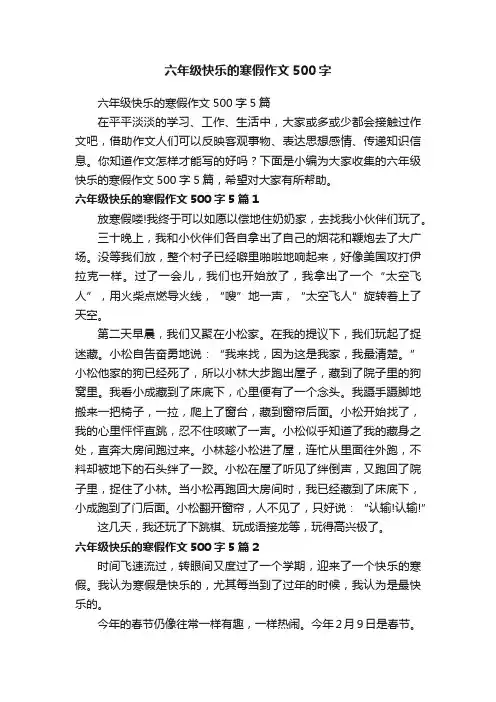 六年级快乐的寒假作文500字

六年级快乐的寒假作文500字5篇

在平平淡淡的学习、工作、生活中，大家或多或少都会接触过作文吧，借助作文人们可以反映客观事物、表达思想感情、传递知识信息。你知道作文怎样才能写的好吗？下面是小编为大家收集的六年级快乐的寒假作文500字5篇，希望对大家有所帮助。

六年级快乐的寒假作文500字5篇1

放寒假喽!我终于可以如愿以偿地住奶奶家，去找我小伙伴们玩了。

三十晚上，我和小伙伴们各自拿出了自己的烟花和鞭炮去了大广场。没等我们放，整个村子已经噼里啪啦地响起来，好像美国攻打伊拉克一样。过了一会儿，我们也开始放了，我拿出了一个“太空飞人”，用火柴点燃导火线，“嗖”地一声，“太空飞人”旋转着上了天空。

第二天早晨，我们又聚在小松家。在我的提议下，我们玩起了捉迷藏。小松自告奋勇地说：“我来找，因为这是我家，我最清楚。”小松他家的狗已经死了，所以小林大步跑出屋子，藏到了院子里的狗窝里。我看小成藏到了床底下，心里便有了一个念头。我蹑手蹑脚地搬来一把椅子，一拉，爬上了窗台，藏到窗帘后面。小松开始找了，我的心里怦怦直跳，忍不住咳嗽了一声。小松似乎知道了我的藏身之处，直奔大房间跑过来。小林趁小松进了屋，连忙从里面往外跑，不料却被地下的石头绊了一跤。小松在屋了听见了绊倒声，又跑回了院子里，捉住了小林。当小松再跑回大房间时，我已经藏到了床底下，小成跑到了门后面。小松翻开窗帘，人不见了，只好说：“认输!认输!”

这几天，我还玩了下跳棋、玩成语接龙等，玩得高兴极了。

六年级快乐的寒假作文500字5篇2

时间飞速流过，转眼间又度过了一个学期，迎来了一个快乐的寒假。我认为寒假是快乐的，尤其每当到了过年的时候，我认为是最快乐的。

今年的春节仍像往常一样有趣，一样热闹。今年2月9日是春节。